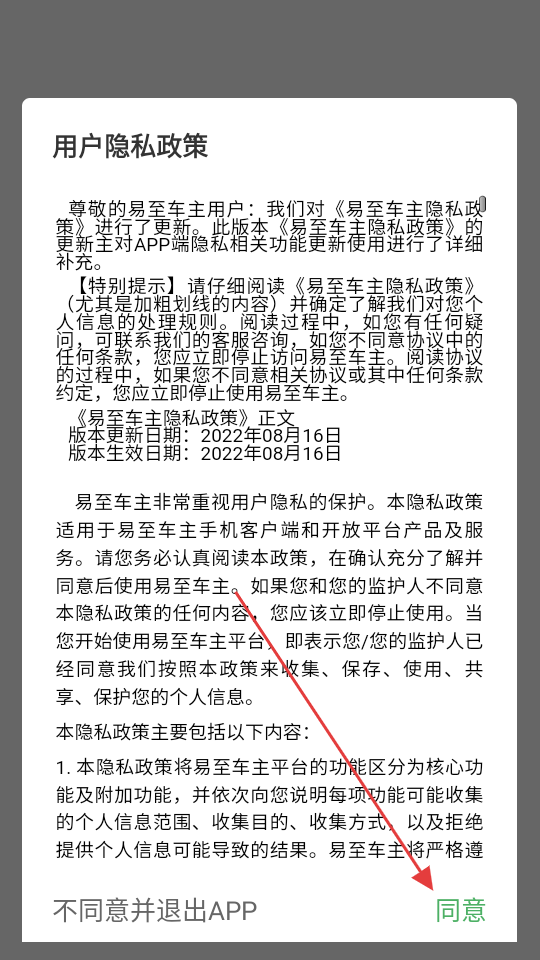 用户隐私政策

尊敬的易至车主用户：我们对《易至车主隐私政策》进行了更新。此版本《易至车主隐私政策》的更新主对APP端隐私相关功能更新使用进行了详细补充。

【特别提示】请仔细阅读《易至车主隐私政策》（尤其是加粗划线的内容）并确定了解我们对您个人信息的处理规则。阅读过程中，如您有任何疑问，可联系我们的客服咨询，如您不同意协议中的任何条款，您应立即停止访问易至车主。阅读协议的过程中，如果您不同意相关协议或其中任何条款约定，您应立即停止使用易至车主。

《易至车主隐私政策》正文
版本更新日期：2022年08月16日
版本生效日期：2022年08月16日

易至车主非常重视用户隐私的保护。本隐私政策适用于易至车主手机客户端和开放平台产品及服务。请您务必认真阅读本政策，在确认充分了解并同意后使用易至车主。如果您和您的监护人不同意本隐私政策的任何内容，您应该立即停止使用。当您开始使用易至车主平台，即表示您/您的监护人已经同意我们按照本政策来收集、保存、使用、共享、保护您的个人信息。

本隐私政策主要包括以下内容：

1. 本隐私政策将易至车主平台的功能区分为核心功能及附加功能，并依次向您说明每项功能可能收集的个人信息范围、收集目的、收集方式，以及拒绝提供个人信息可能导致的结果。易至车主将严格遵

不同意并退出APP
同意